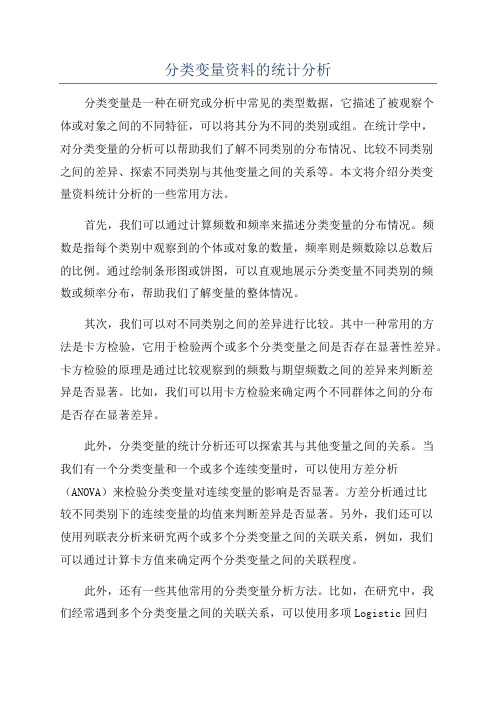 分类变量资料的统计分析

分类变量是一种在研究或分析中常见的类型数据，它描述了被观察个体或对象之间的不同特征，可以将其分为不同的类别或组。在统计学中，对分类变量的分析可以帮助我们了解不同类别的分布情况、比较不同类别之间的差异、探索不同类别与其他变量之间的关系等。本文将介绍分类变量资料统计分析的一些常用方法。

首先，我们可以通过计算频数和频率来描述分类变量的分布情况。频数是指每个类别中观察到的个体或对象的数量，频率则是频数除以总数后的比例。通过绘制条形图或饼图，可以直观地展示分类变量不同类别的频数或频率分布，帮助我们了解变量的整体情况。

其次，我们可以对不同类别之间的差异进行比较。其中一种常用的方法是卡方检验，它用于检验两个或多个分类变量之间是否存在显著性差异。卡方检验的原理是通过比较观察到的频数与期望频数之间的差异来判断差异是否显著。比如，我们可以用卡方检验来确定两个不同群体之间的分布是否存在显著差异。

此外，分类变量的统计分析还可以探索其与其他变量之间的关系。当我们有一个分类变量和一个或多个连续变量时，可以使用方差分析（ANOVA）来检验分类变量对连续变量的影响是否显著。方差分析通过比较不同类别下的连续变量的均值来判断差异是否显著。另外，我们还可以使用列联表分析来研究两个或多个分类变量之间的关联关系，例如，我们可以通过计算卡方值来确定两个分类变量之间的关联程度。

此外，还有一些其他常用的分类变量分析方法。比如，在研究中，我们经常遇到多个分类变量之间的关联关系，可以使用多项 Logistic 回归